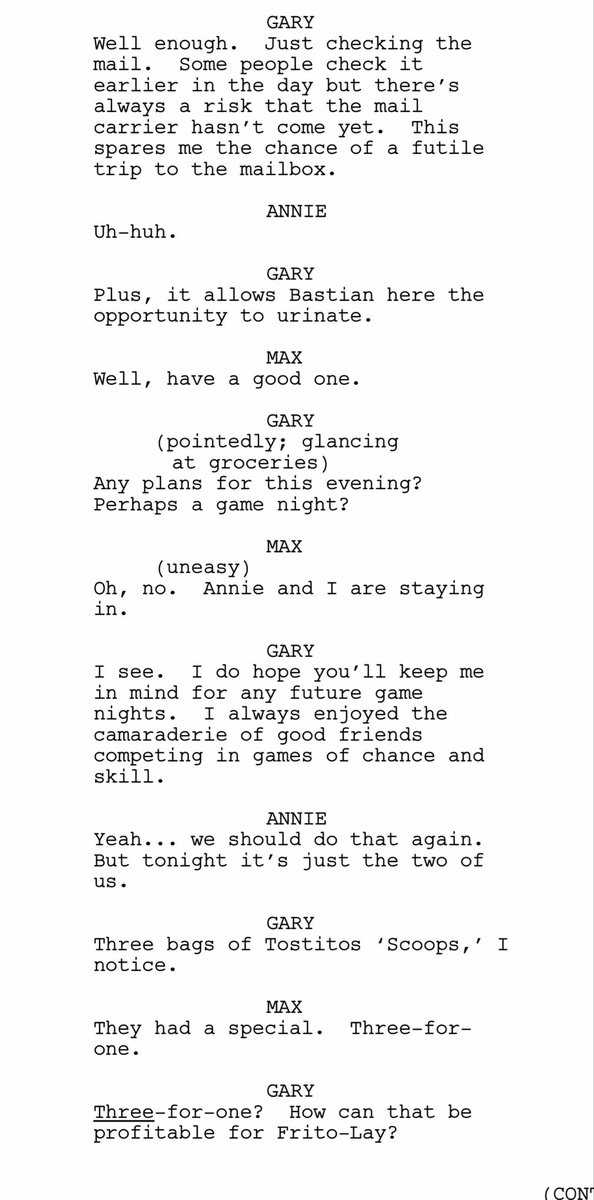 GARY
Well enough. Just checking the mail. Some people check it earlier in the day but there's always a risk that the mail carrier hasn't come yet. This spares me the chance of a futile trip to the mailbox.

ANNIE
Uh-huh.

GARY
Plus, it allows Bastian here the opportunity to urinate.

MAX
Well, have a good one.

GARY
(pointedly; glancing at groceries)
Any plans for this evening? Perhaps a game night?

MAX
(uneasy)
Oh, no. Annie and I are staying in.

GARY
I see. I do hope you'll keep me in mind for any future game nights. I always enjoyed the camaraderie of good friends competing in games of chance and skill.

ANNIE
Yeah... we should do that again. But tonight it's just the two of us.

GARY
Three bags of Tostitos 'Scoops,' I notice.

MAX
They had a special. Three-for-one.

GARY
Three-for-one? How can that be profitable for Frito-Lay?

(CONT